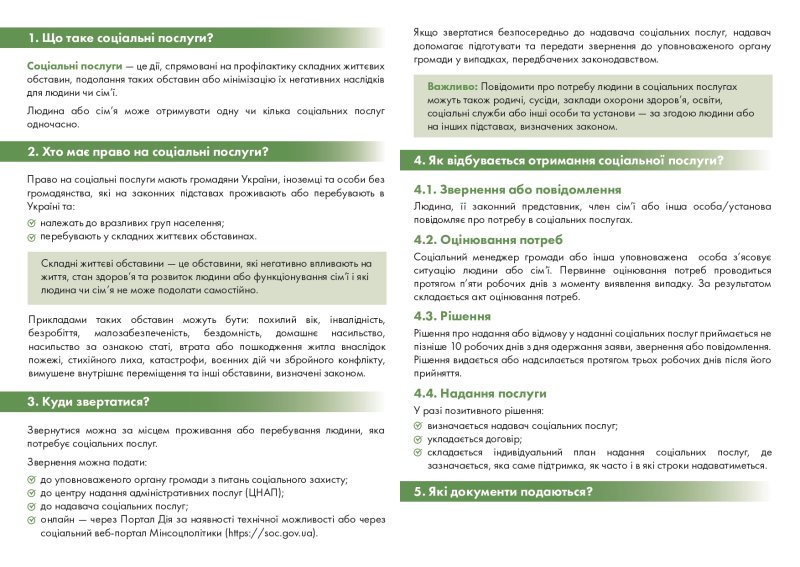 1. Що таке соціальні послуги?

Соціальні послуги — це дії, спрямовані на профілактику складних життєвих обставин, подолання таких обставин або мінімізацію їх негативних наслідків для людини чи сім'ї.

Людина або сім'я може отримувати одну чи кілька соціальних послуг одночасно.

2. Хто має право на соціальні послуги?

Право на соціальні послуги мають громадяни України, іноземці та особи без громадянства, які на законних підставах проживають або перебувають в Україні та:

належать до вразливих груп населення;
перебувають у складних життєвих обставинах.

Складні життєві обставини — це обставини, які негативно впливають на життя, стан здоров'я та розвиток людини або функціонування сім'ї і які людина чи сім'я не може подолати самостійно.

Прикладами таких обставин можуть бути: похилий вік, інвалідність, безробіття, малозабезпеченість, бездомність, домашнє насильство, насильство за ознакою статі, втрата або пошкодження житла внаслідок пожежі, стихійного лиха, катастрофи, воєнних дій чи збройного конфлікту, вимушене внутрішнє переміщення та інші обставини, визначені законом.

3. Куди звертатися?

Звернутися можна за місцем проживання або перебування людини, яка потребує соціальних послуг.

Звернення можна подати:

до уповноваженого органу громади з питань соціального захисту;
до центру надання адміністративних послуг (ЦНАП);
до надавача соціальних послуг;
онлайн — через Портал Дія за наявності технічної можливості або через соціальний веб-портал Мінсоцполітики (https://soc.gov.ua).

Якщо звертатися безпосередньо до надавача соціальних послуг, надавач допомагає підготувати та передати звернення до уповноваженого органу громади у випадках, передбачених законодавством.

Важливо: Повідомити про потребу людини в соціальних послугах можуть також родичі, сусіди, заклади охорони здоров'я, освіти, соціальні служби або інші особи та установи — за згодою людини або на інших підставах, визначених законом.

4. Як відбувається отримання соціальної послуги?

4.1. Звернення або повідомлення

Людина, її законний представник, член сім'ї або інша особа/установа повідомляє про потребу в соціальних послугах.

4.2. Оцінювання потреб

Соціальний менеджер громади або інша уповноважена особа з'ясовує ситуацію людини або сім'ї. Первинне оцінювання потреб проводиться протягом п'яти робочих днів з моменту виявлення випадку. За результатом складається акт оцінювання потреб.

4.3. Рішення

Рішення про надання або відмову у наданні соціальних послуг приймається не пізніше 10 робочих днів з дня одержання заяви, звернення або повідомлення. Рішення видається або надсилається протягом трьох робочих днів після його прийняття.

4.4. Надання послуги

У разі позитивного рішення:

визначається надавач соціальних послуг;
укладається договір;
складається індивідуальний план надання соціальних послуг, де зазначається, яка саме підтримка, як часто і в які строки надаватиметься.

5. Які документи подаються?